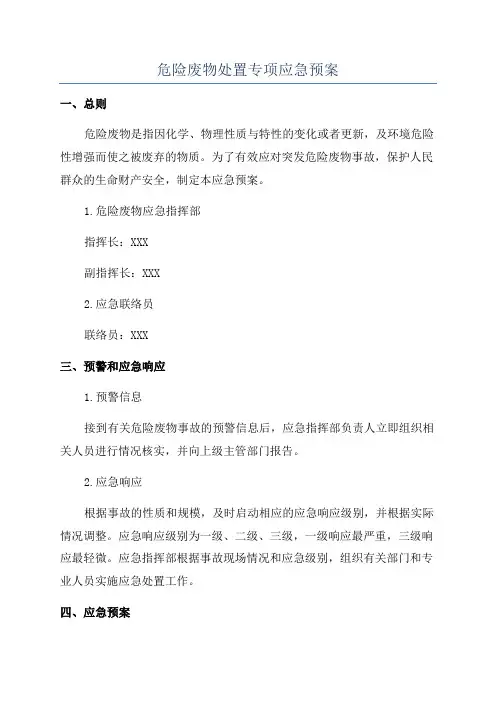 危险废物处置专项应急预案

一、总则

危险废物是指因化学、物理性质与特性的变化或者更新，及环境危险性增强而使之被废弃的物质。为了有效应对突发危险废物事故，保护人民群众的生命财产安全，制定本应急预案。

1.危险废物应急指挥部

指挥长：XXX

副指挥长：XXX

2.应急联络员

联络员：XXX

三、预警和应急响应

1.预警信息

接到有关危险废物事故的预警信息后，应急指挥部负责人立即组织相关人员进行情况核实，并向上级主管部门报告。

2.应急响应

根据事故的性质和规模，及时启动相应的应急响应级别，并根据实际情况调整。应急响应级别为一级、二级、三级，一级响应最严重，三级响应最轻微。应急指挥部根据事故现场情况和应急级别，组织有关部门和专业人员实施应急处置工作。

四、应急预案